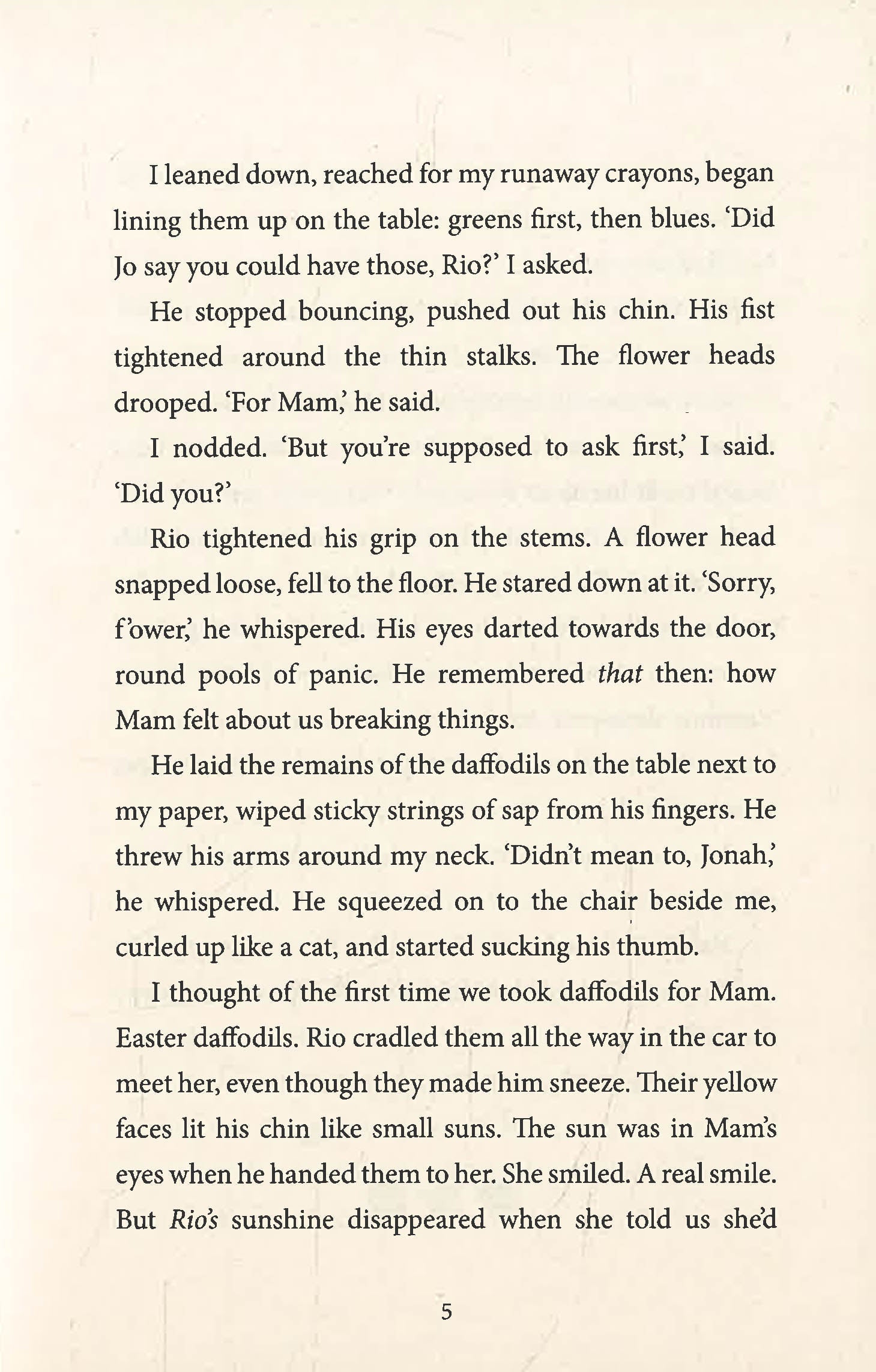 I leaned down, reached for my runaway crayons, began lining them up on the table: greens first, then blues. 'Did Jo say you could have those, Rio?' I asked.

He stopped bouncing, pushed out his chin. His fist tightened around the thin stalks. The flower heads drooped. 'For Mam,' he said.

I nodded. 'But you're supposed to ask first,' I said. 'Did you?'

Rio tightened his grip on the stems. A flower head snapped loose, fell to the floor. He stared down at it. 'Sorry, f'ower,' he whispered. His eyes darted towards the door, round pools of panic. He remembered that then: how Mam felt about us breaking things.

He laid the remains of the daffodils on the table next to my paper, wiped sticky strings of sap from his fingers. He threw his arms around my neck. 'Didn't mean to, Jonah,' he whispered. He squeezed on to the chair beside me, curled up like a cat, and started sucking his thumb.

I thought of the first time we took daffodils for Mam. Easter daffodils. Rio cradled them all the way in the car to meet her, even though they made him sneeze. Their yellow faces lit his chin like small suns. The sun was in Mam's eyes when he handed them to her. She smiled. A real smile. But Rio's sunshine disappeared when she told us she'd

5